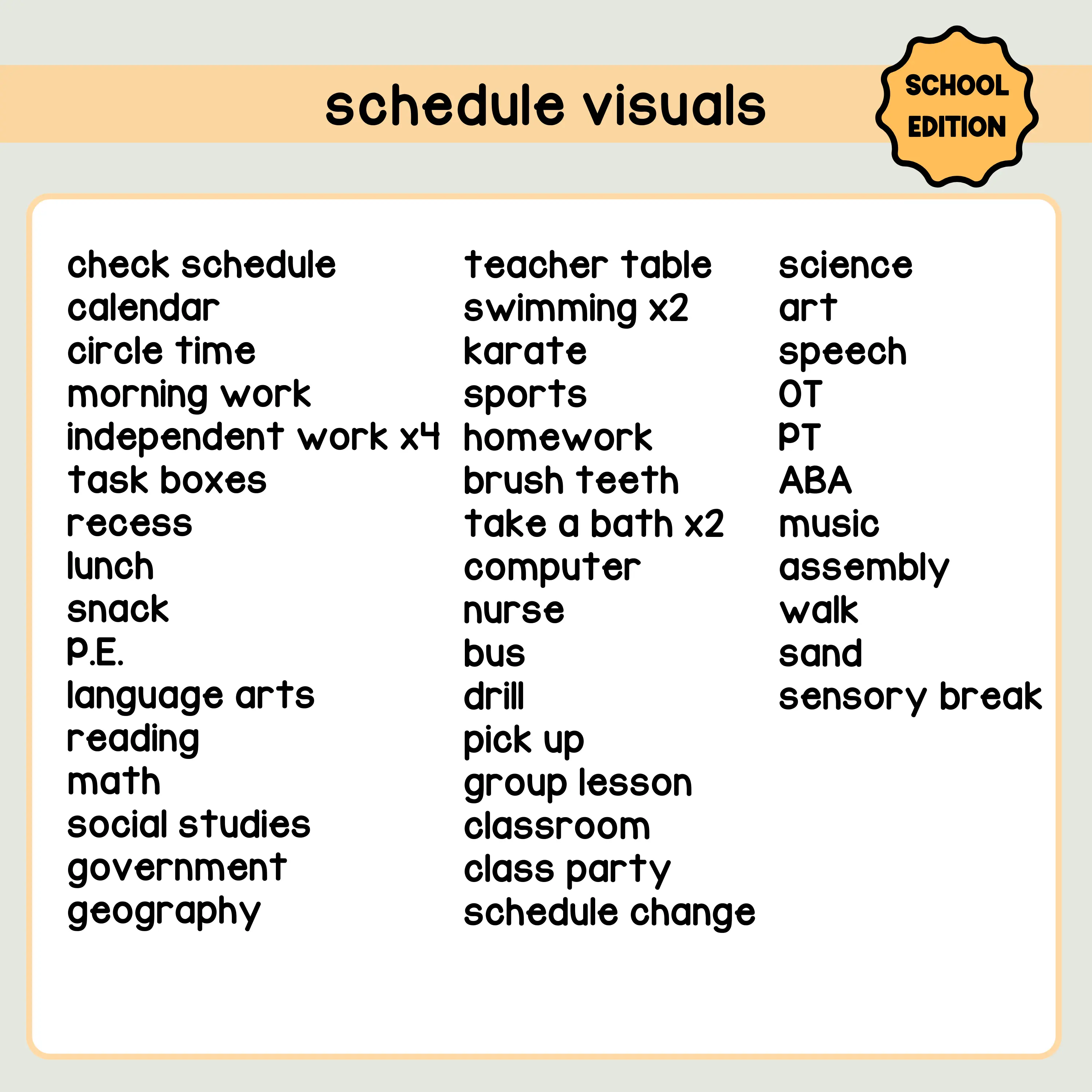 schedule visuals

SCHOOL
EDITION

check schedule
calendar
circle time
morning work
independent work x4
task boxes
recess
lunch
snack
P.E.
language arts
reading
math
social studies
government
geography

teacher table
swimming x2
karate
sports
homework
brush teeth
take a bath x2
computer
nurse
bus
drill
pick up
group lesson
classroom
class party
schedule change

science
art
speech
OT
PT
ABA
music
assembly
walk
sand
sensory break